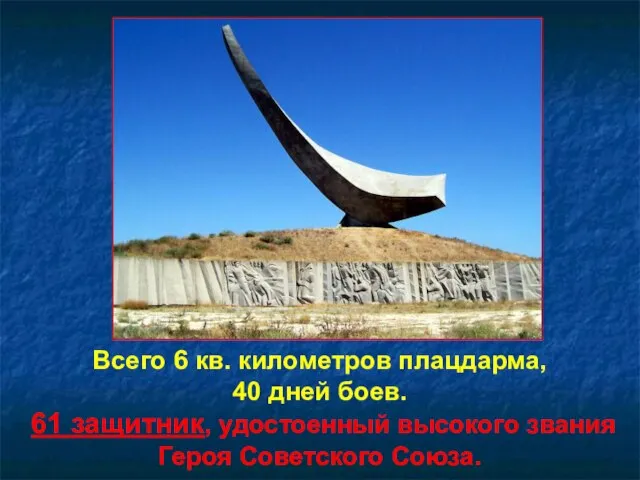 Всего 6 кв. километров плацдарма,
40 дней боев.
61 защитник, удостоенный высокого звания Героя Советского Союза.